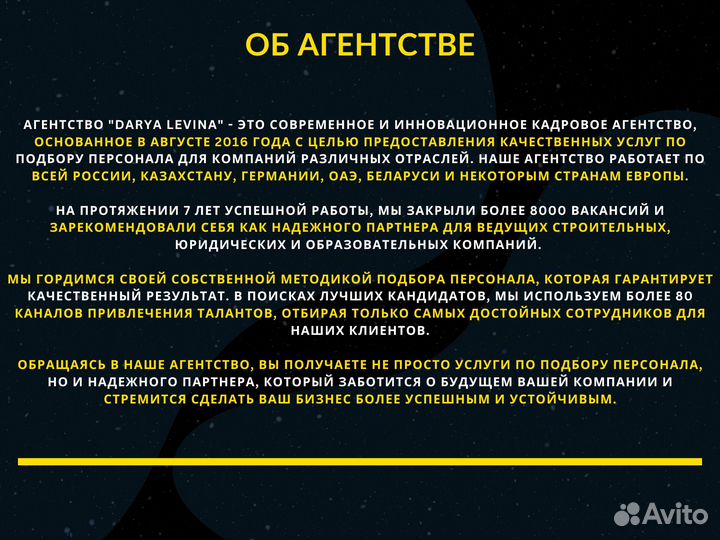 ОБ АГЕНТСТВЕ

АГЕНТСТВО "DARYA LEVINA" - ЭТО СОВРЕМЕННОЕ И ИННОВАЦИОННОЕ КАДРОВОЕ АГЕНТСТВО, ОСНОВАННОЕ В АВГУСТЕ 2016 ГОДА С ЦЕЛЬЮ ПРЕДОСТАВЛЕНИЯ КАЧЕСТВЕННЫХ УСЛУГ ПО ПОДБОРУ ПЕРСОНАЛА ДЛЯ КОМПАНИЙ РАЗЛИЧНЫХ ОТРАСЛЕЙ. НАШЕ АГЕНТСТВО РАБОТАЕТ ПО ВСЕЙ РОССИИ, КАЗАХСТАНУ, ГЕРМАНИИ, ОАЭ, БЕЛАРУСИ И НЕКОТОРЫМ СТРАНАМ ЕВРОПЫ.

НА ПРОТЯЖЕНИИ 7 ЛЕТ УСПЕШНОЙ РАБОТЫ, МЫ ЗАКРЫЛИ БОЛЕЕ 8000 ВАКАНСИЙ И ЗАРЕКОМЕНДОВАЛИ СЕБЯ КАК НАДЕЖНОГО ПАРТНЕРА ДЛЯ ВЕДУЩИХ СТРОИТЕЛЬНЫХ, ЮРИДИЧЕСКИХ И ОБРАЗОВАТЕЛЬНЫХ КОМПАНИЙ.

МЫ ГОРДИМСЯ СВОЕЙ СОБСТВЕННОЙ МЕТОДИКОЙ ПОДБОРА ПЕРСОНАЛА, КОТОРАЯ ГАРАНТИРУЕТ КАЧЕСТВЕННЫЙ РЕЗУЛЬТАТ. В ПОИСКАХ ЛУЧШИХ КАНДИДАТОВ, МЫ ИСПОЛЬЗУЕМ БОЛЕЕ 80 КАНАЛОВ ПРИВЛЕЧЕНИЯ ТАЛАНТОВ, ОТБИРАЯ ТОЛЬКО САМЫХ ДОСТОЙНЫХ СОТРУДНИКОВ ДЛЯ НАШИХ КЛИЕНТОВ.

ОБРАЩАЯСЬ В НАШЕ АГЕНТСТВО, ВЫ ПОЛУЧАЕТЕ НЕ ПРОСТО УСЛУГИ ПО ПОДБОРУ ПЕРСОНАЛА, НО И НАДЕЖНОГО ПАРТНЕРА, КОТОРЫЙ ЗАБОТИТСЯ О БУДУЩЕМ ВАШЕЙ КОМПАНИИ И СТРЕМИТСЯ СДЕЛАТЬ ВАШ БИЗНЕС БОЛЕЕ УСПЕШНЫМ И УСТОЙЧИВЫМ.

Avito